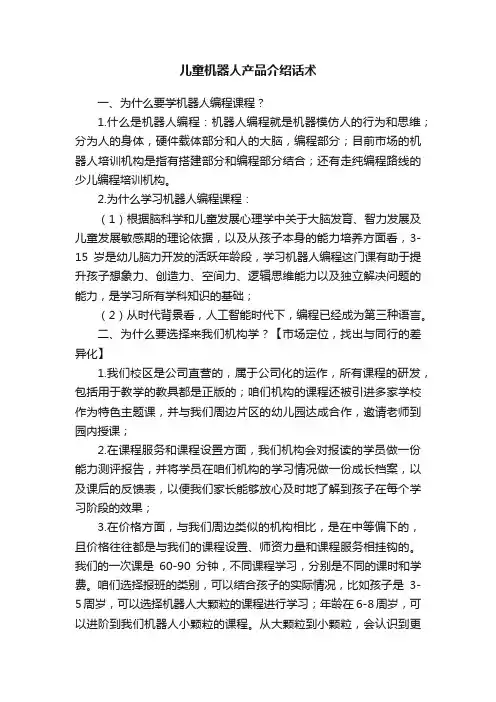 儿童机器人产品介绍话术

一、为什么要学机器人编程课程？

1.什么是机器人编程：机器人编程就是机器模仿人的行为和思维；分为人的身体，硬件载体部分和人的大脑，编程部分；目前市场的机器人培训机构是指有搭建部分和编程部分结合；还有走纯编程路线的少儿编程培训机构。

2.为什么学习机器人编程课程：

（1）根据脑科学和儿童发展心理学中关于大脑发育、智力发展及儿童发展敏感期的理论依据，以及从孩子本身的能力培养方面看，3-15 岁是幼儿脑力开发的活跃年龄段，学习机器人编程这门课有助于提升孩子想象力、创造力、空间力、逻辑思维能力以及独立解决问题的能力，是学习所有学科知识的基础；

（2）从时代背景看，人工智能时代下，编程已经成为第三种语言。

二、为什么要选择来我们机构学？【市场定位，找出与同行的差异化】

1.我们校区是公司直营的，属于公司化的运作，所有课程的研发，包括用于教学的教具都是正版的；咱们机构的课程还被引进多家学校作为特色主题课，并与我们周边片区的幼儿园达成合作，邀请老师到园内授课；

2.在课程服务和课程设置方面，我们机构会对报读的学员做一份能力测评报告，并将学员在咱们机构的学习情况做一份成长档案，以及课后的反馈表，以便我们家长能够放心及时地了解到孩子在每个学习阶段的效果；

3.在价格方面，与我们周边类似的机构相比，是在中等偏下的，且价格往往都是与我们的课程设置、师资力量和课程服务相挂钩的。我们的一次课是 60-90 分钟，不同课程学习，分别是不同的课时和学费。咱们选择报班的类别，可以结合孩子的实际情况，比如孩子是 3-5周岁，可以选择机器人大颗粒的课程进行学习；年龄在6-8周岁，可以进阶到我们机器人小颗粒的课程。从大颗粒到小颗粒，会认识到更